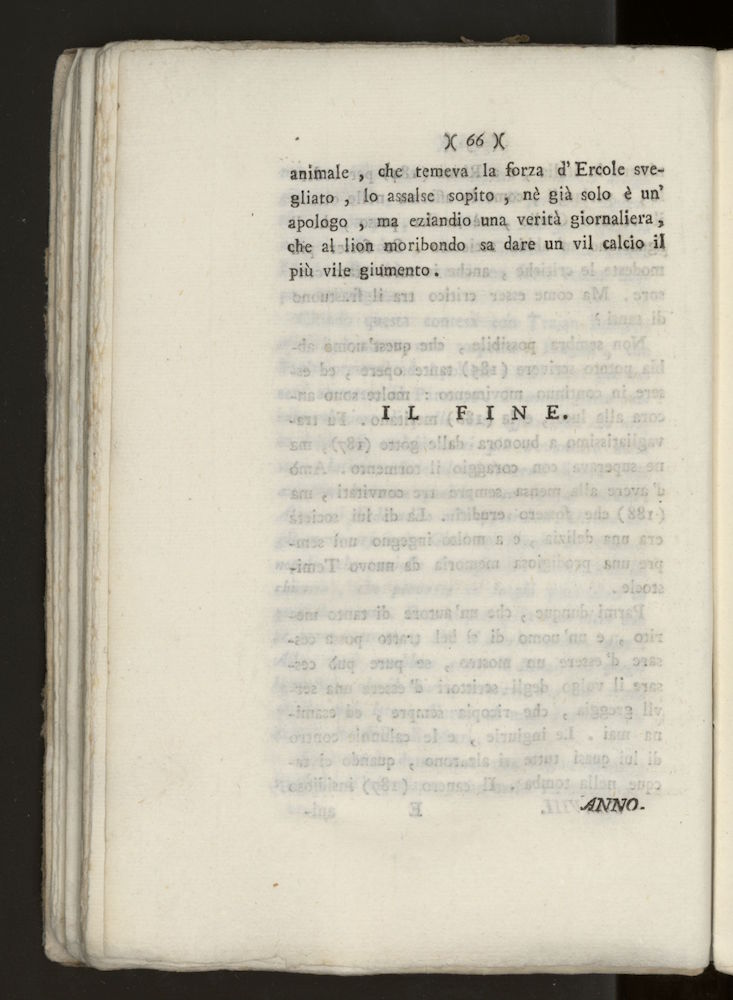 )( 66 )(

animale, che temeva la forza d'Ercole svegliato, lo assalse sopito, nè già solo è un' apologo, ma eziandio una verità giornaliera, che al lion moribondo sa dare un vil calcio il più vile giumento.

IL FINE.

ANNO-